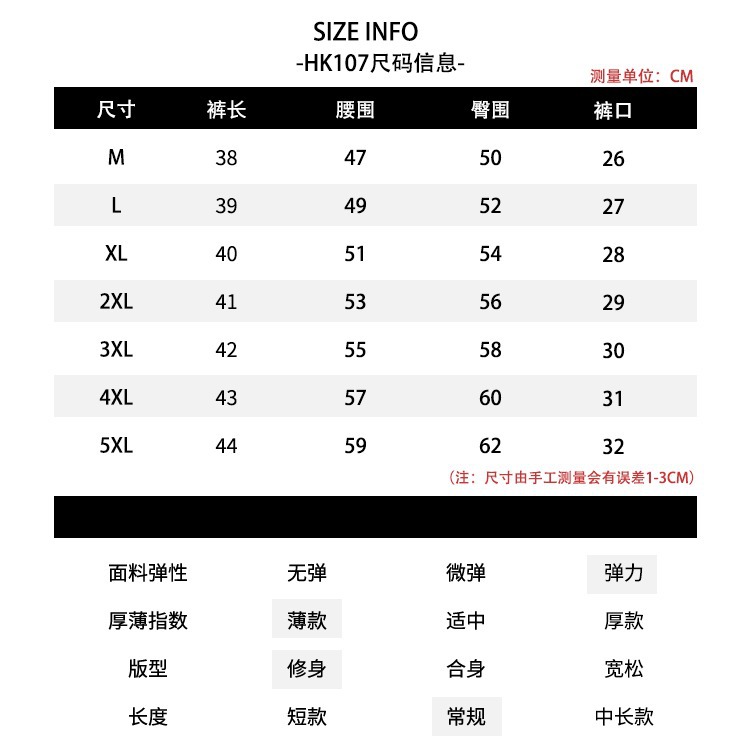 SIZE INFO
-HK107尺码信息-
测量单位：CM

| 尺寸 | 裤长 | 腰围 | 臀围 | 裤口 |
|---|---|---|---|---|
| M | 38 | 47 | 50 | 26 |
| L | 39 | 49 | 52 | 27 |
| XL | 40 | 51 | 54 | 28 |
| 2XL | 41 | 53 | 56 | 29 |
| 3XL | 42 | 55 | 58 | 30 |
| 4XL | 43 | 57 | 60 | 31 |
| 5XL | 44 | 59 | 62 | 32 |

（注：尺寸由手工测量会有误差1-3CM）

| 面料弹性 | 无弹 | 微弹 | 弹力 |
|---|---|---|---|
| 厚薄指数 | 薄款 | 适中 | 厚款 |
| 版型 | 修身 | 合身 | 宽松 |
| 长度 | 短款 | 常规 | 中长款 |